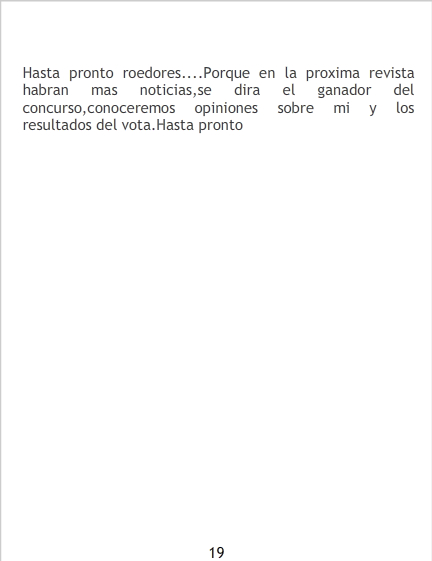 Hasta pronto roedores....Porque en la proxima revista habran mas noticias,se dira el ganador del concurso,conoceremos opiniones sobre mi y los resultados del vota.Hasta pronto

19